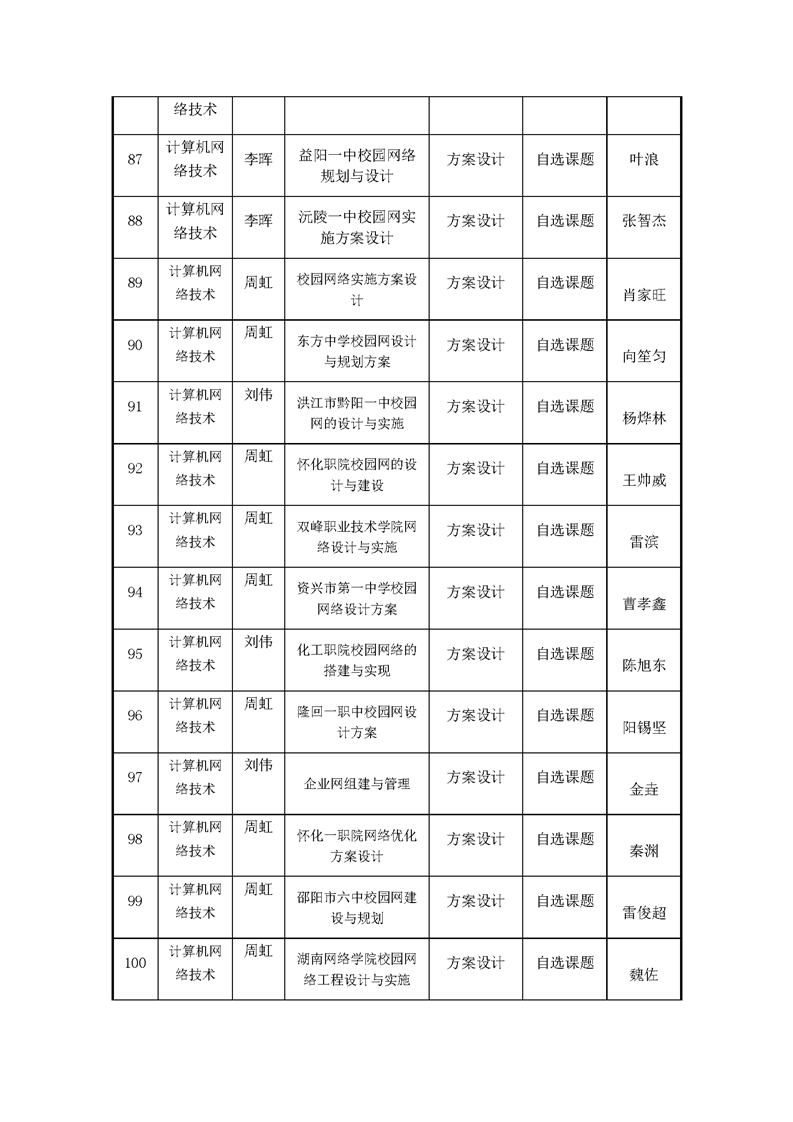 |  | 络技术 |  |  |  |  |  |
|---|---|---|---|---|---|---|
| 87 | 计算机网络技术 | 李晖 | 益阳一中校园网络规划与设计 | 方案设计 | 自选课题 | 叶浪 |
| 88 | 计算机网络技术 | 李晖 | 沅陵一中校园网实施方案设计 | 方案设计 | 自选课题 | 张智杰 |
| 89 | 计算机网络技术 | 周虹 | 校园网络实施方案设计 | 方案设计 | 自选课题 | 肖家旺 |
| 90 | 计算机网络技术 | 周虹 | 东方中学校园网设计与规划方案 | 方案设计 | 自选课题 | 向笙匀 |
| 91 | 计算机网络技术 | 刘伟 | 洪江市黔阳一中校园网的设计与实施 | 方案设计 | 自选课题 | 杨烨林 |
| 92 | 计算机网络技术 | 周虹 | 怀化职院校园网的设计与建设 | 方案设计 | 自选课题 | 王帅威 |
| 93 | 计算机网络技术 | 周虹 | 双峰职业技术学院网络设计与实施 | 方案设计 | 自选课题 | 雷滨 |
| 94 | 计算机网络技术 | 周虹 | 资兴市第一中学校园网络设计方案 | 方案设计 | 自选课题 | 曹孝鑫 |
| 95 | 计算机网络技术 | 刘伟 | 化工职院校园网络的搭建与实现 | 方案设计 | 自选课题 | 陈旭东 |
| 96 | 计算机网络技术 | 周虹 | 隆回一职中校园网设计方案 | 方案设计 | 自选课题 | 阳锡坚 |
| 97 | 计算机网络技术 | 刘伟 | 企业网组建与管理 | 方案设计 | 自选课题 | 金垚 |
| 98 | 计算机网络技术 | 周虹 | 怀化一职院网络优化方案设计 | 方案设计 | 自选课题 | 秦渊 |
| 99 | 计算机网络技术 | 周虹 | 邵阳市六中校园网建设与规划 | 方案设计 | 自选课题 | 雷俊超 |
| 100 | 计算机网络技术 | 周虹 | 湖南网络学院校园网络工程设计与实施 | 方案设计 | 自选课题 | 魏佐 |